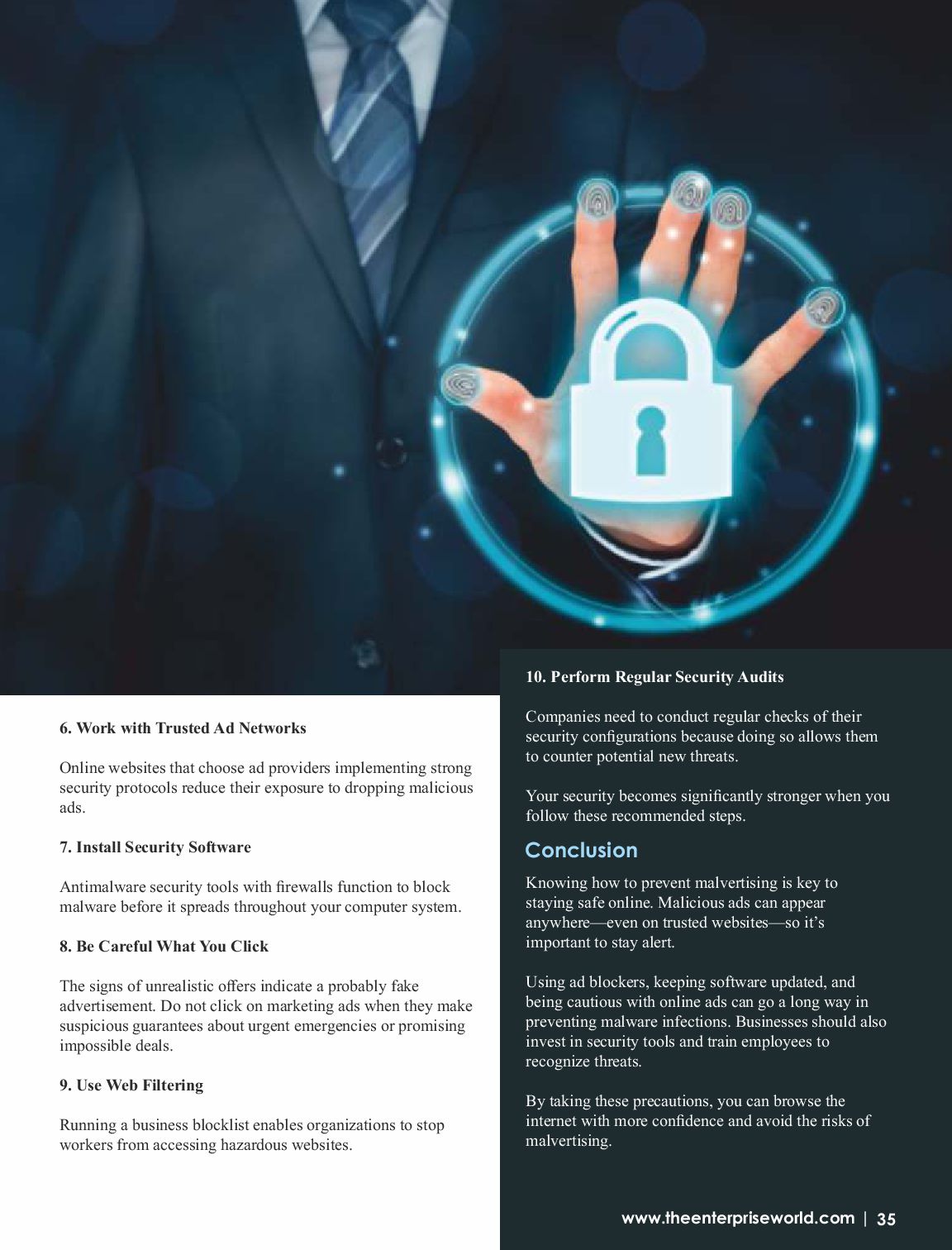 6. Work with Trusted Ad Networks

Online websites that choose ad providers implementing strong security protocols reduce their exposure to dropping malicious ads.

7. Install Security Software

Antimalware security tools with firewalls function to block malware before it spreads throughout your computer system.

8. Be Careful What You Click

The signs of unrealistic offers indicate a probably fake advertisement. Do not click on marketing ads when they make suspicious guarantees about urgent emergencies or promising impossible deals.

9. Use Web Filtering

Running a business blocklist enables organizations to stop workers from accessing hazardous websites.

10. Perform Regular Security Audits

Companies need to conduct regular checks of their security configurations because doing so allows them to counter potential new threats.

Your security becomes significantly stronger when you follow these recommended steps.

Conclusion

Knowing how to prevent malvertising is key to staying safe online. Malicious ads can appear anywhere—even on trusted websites—so it's important to stay alert.

Using ad blockers, keeping software updated, and being cautious with online ads can go a long way in preventing malware infections. Businesses should also invest in security tools and train employees to recognize threats.

By taking these precautions, you can browse the internet with more confidence and avoid the risks of malvertising.

www.theenterpriseworld.com | 35